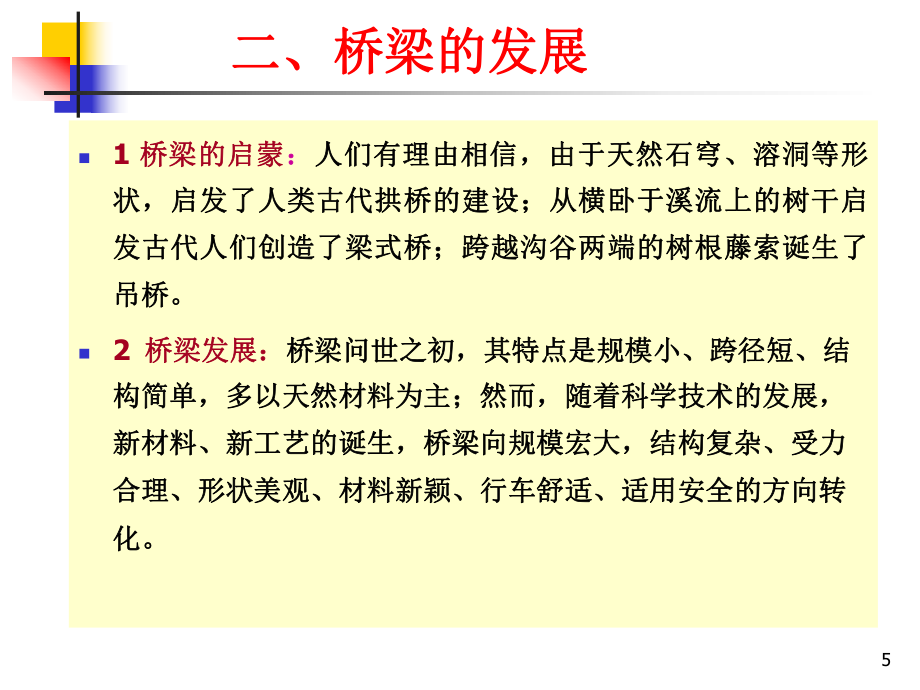 二、桥梁的发展

1 桥梁的启蒙：人们有理由相信，由于天然石穹、溶洞等形状，启发了人类古代拱桥的建设；从横卧于溪流上的树干启发古代人们创造了梁式桥；跨越沟谷两端的树根藤索诞生了吊桥。

2 桥梁发展：桥梁问世之初，其特点是规模小、跨径短、结构简单，多以天然材料为主；然而，随着科学技术的发展，新材料、新工艺的诞生，桥梁向规模宏大，结构复杂、受力合理、形状美观、材料新颖、行车舒适、适用安全的方向转化。

5